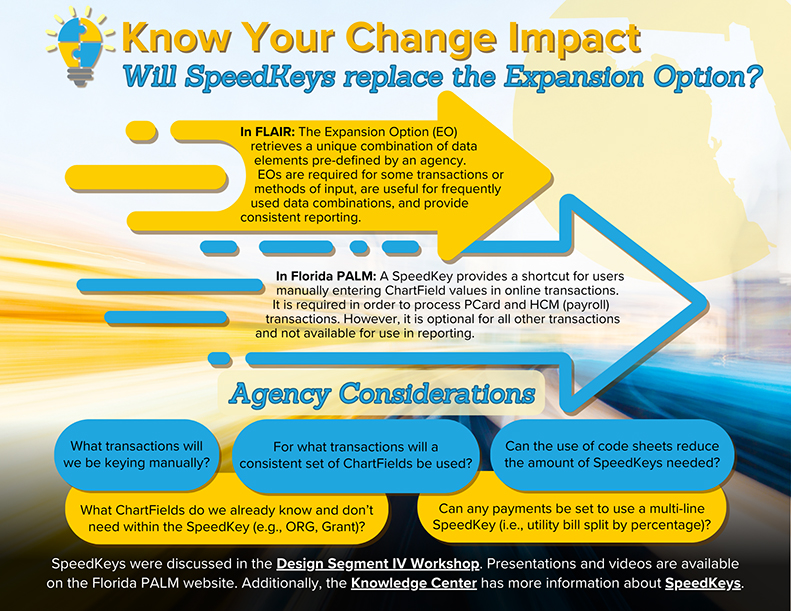 Know Your Change Impact
Will SpeedKeys replace the Expansion Option?

In FLAIR: The Expansion Option (EO) retrieves a unique combination of data elements pre-defined by an agency. EOs are required for some transactions or methods of input, are useful for frequently used data combinations, and provide consistent reporting.

In Florida PALM: A SpeedKey provides a shortcut for users manually entering ChartField values in online transactions. It is required in order to process PCard and HCM (payroll) transactions. However, it is optional for all other transactions and not available for use in reporting.

Agency Considerations

What transactions will we be keying manually?

For what transactions will a consistent set of ChartFields be used?

Can the use of code sheets reduce the amount of SpeedKeys needed?

What ChartFields do we already know and don't need within the SpeedKey (e.g., ORG, Grant)?

Can any payments be set to use a multi-line SpeedKey (i.e., utility bill split by percentage)?

SpeedKeys were discussed in the Design Segment IV Workshop. Presentations and videos are available on the Florida PALM website. Additionally, the Knowledge Center has more information about SpeedKeys.